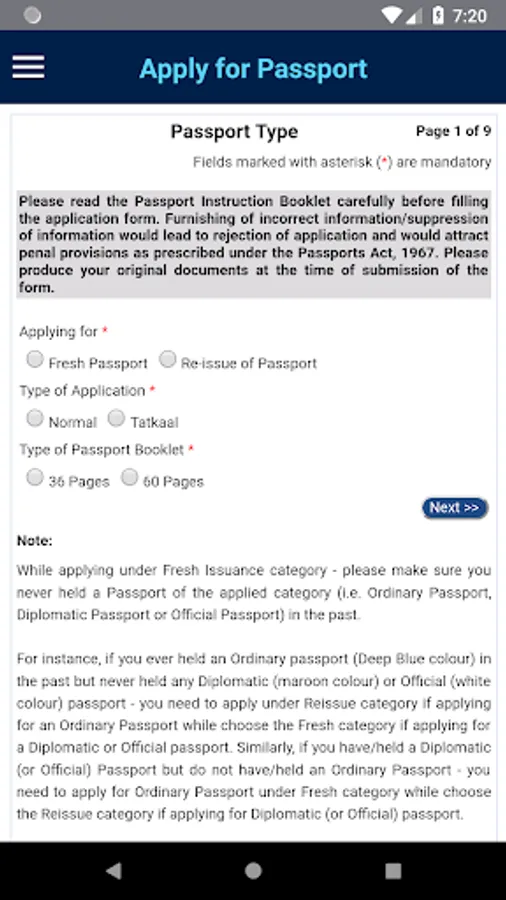 7:20

Apply for Passport

Passport Type

Page 1 of 9

Fields marked with asterisk (*) are mandatory

Please read the Passport Instruction Booklet carefully before filling the application form. Furnishing of incorrect information/suppression of information would lead to rejection of application and would attract penal provisions as prescribed under the Passports Act, 1967. Please produce your original documents at the time of submission of the form.

Applying for *

Fresh Passport Re-issue of Passport

Type of Application *

Normal Tatkaal

Type of Passport Booklet *

36 Pages 60 Pages

Next >>

Note:

While applying under Fresh Issuance category - please make sure you never held a Passport of the applied category (i.e. Ordinary Passport, Diplomatic Passport or Official Passport) in the past.

For instance, if you ever held an Ordinary passport (Deep Blue colour) in the past but never held any Diplomatic (maroon colour) or Official (white colour) passport - you need to apply under Reissue category if applying for an Ordinary Passport while choose the Fresh category if applying for a Diplomatic or Official passport. Similarly, if you have/held a Diplomatic (or Official) Passport but do not have/held an Ordinary Passport - you need to apply for Ordinary Passport under Fresh category while choose the Reissue category if applying for Diplomatic (or Official) passport.